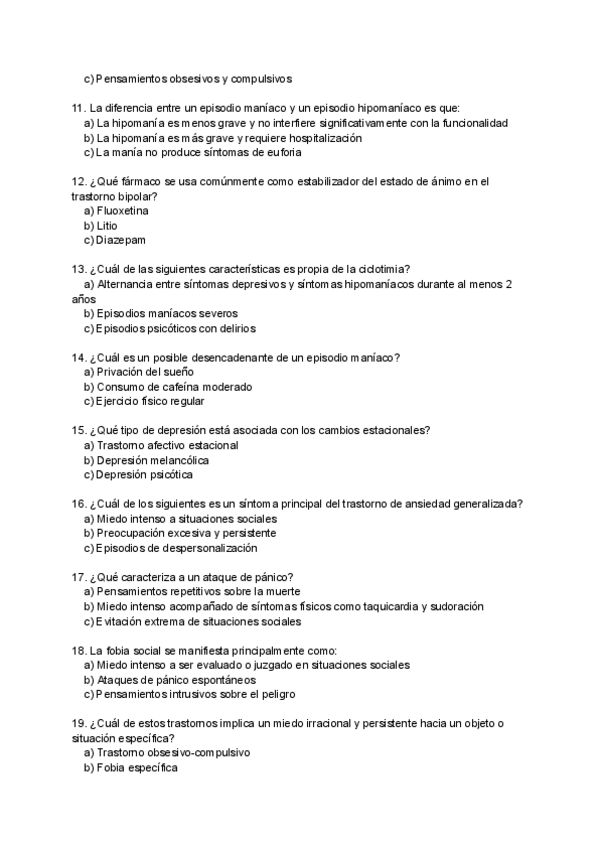 c) Pensamientos obsesivos y compulsivos

11. La diferencia entre un episodio maníaco y un episodio hipomaníaco es que:
a) La hipomanía es menos grave y no interfiere significativamente con la funcionalidad
b) La hipomanía es más grave y requiere hospitalización
c) La manía no produce síntomas de euforia

12. ¿Qué fármaco se usa comúnmente como estabilizador del estado de ánimo en el trastorno bipolar?
a) Fluoxetina
b) Litio
c) Diazepam

13. ¿Cuál de las siguientes características es propia de la ciclotimia?
a) Alternancia entre síntomas depresivos y síntomas hipomaníacos durante al menos 2 años
b) Episodios maníacos severos
c) Episodios psicóticos con delirios

14. ¿Cuál es un posible desencadenante de un episodio maníaco?
a) Privación del sueño
b) Consumo de cafeína moderado
c) Ejercicio físico regular

15. ¿Qué tipo de depresión está asociada con los cambios estacionales?
a) Trastorno afectivo estacional
b) Depresión melancólica
c) Depresión psicótica

16. ¿Cuál de los siguientes es un síntoma principal del trastorno de ansiedad generalizada?
a) Miedo intenso a situaciones sociales
b) Preocupación excesiva y persistente
c) Episodios de despersonalización

17. ¿Qué caracteriza a un ataque de pánico?
a) Pensamientos repetitivos sobre la muerte
b) Miedo intenso acompañado de síntomas físicos como taquicardia y sudoración
c) Evitación extrema de situaciones sociales

18. La fobia social se manifiesta principalmente como:
a) Miedo intenso a ser evaluado o juzgado en situaciones sociales
b) Ataques de pánico espontáneos
c) Pensamientos intrusivos sobre el peligro

19. ¿Cuál de estos trastornos implica un miedo irracional y persistente hacia un objeto o situación específica?
a) Trastorno obsesivo-compulsivo
b) Fobia específica